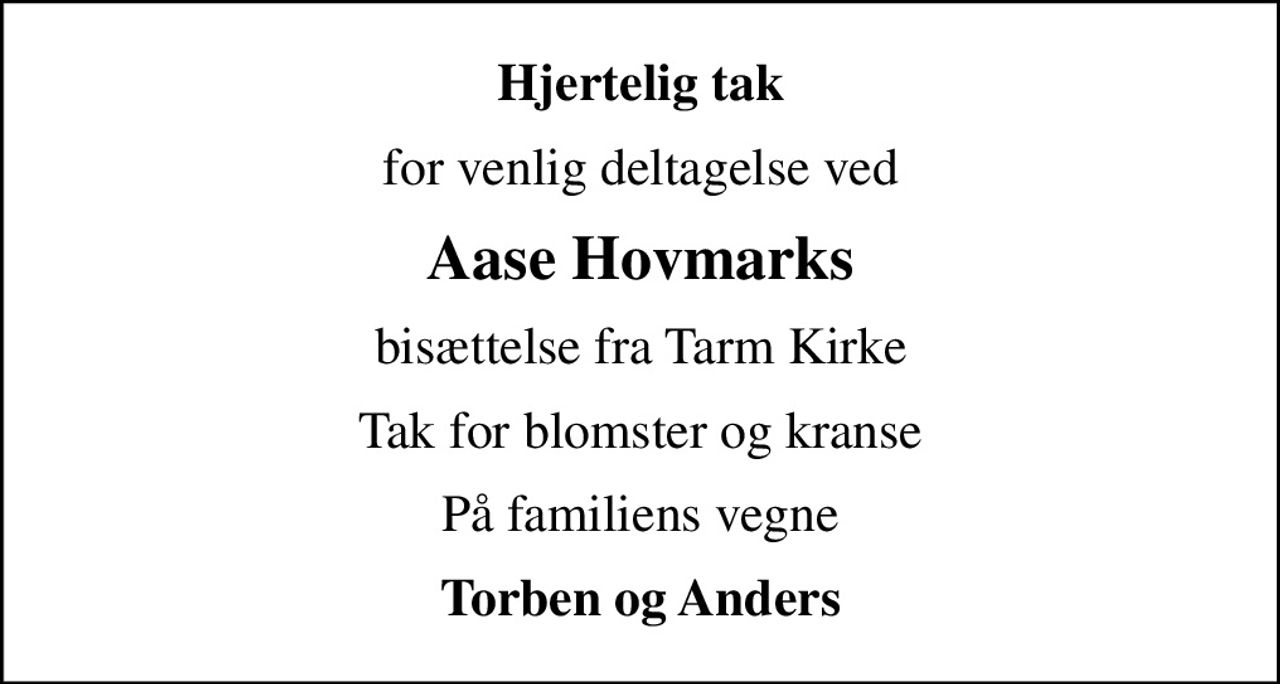 Hjertelig tak

for venlig deltagelse ved

Aase Hovmarks

bisættelse fra Tarm Kirke

Tak for blomster og kranse

På familiens vegne

Torben og Anders